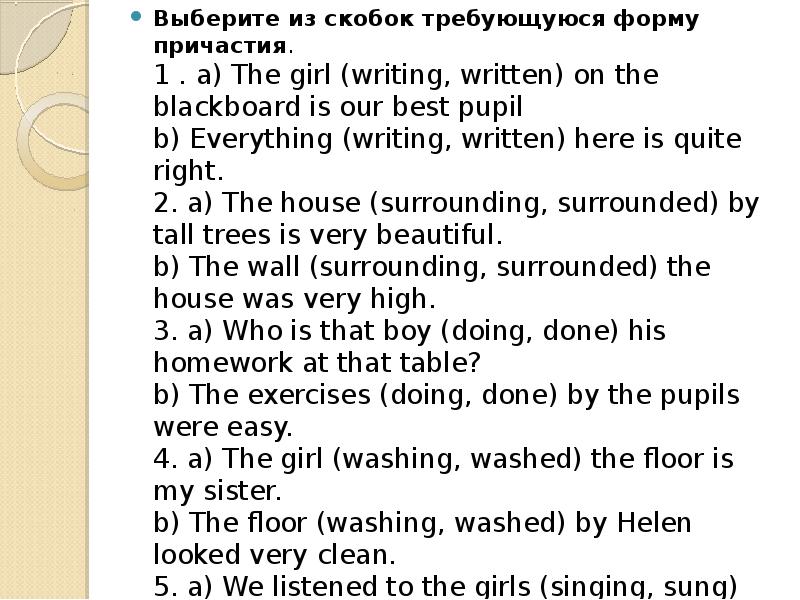 Выберите из скобок требующуюся форму причастия.
1 . a) The girl (writing, written) on the blackboard is our best pupil
b) Everything (writing, written) here is quite right.
2. a) The house (surrounding, surrounded) by tall trees is very beautiful.
b) The wall (surrounding, surrounded) the house was very high.
3. a) Who is that boy (doing, done) his homework at that table?
b) The exercises (doing, done) by the pupils were easy.
4. a) The girl (washing, washed) the floor is my sister.
b) The floor (washing, washed) by Helen looked very clean.
5. a) We listened to the girls (singing, sung)